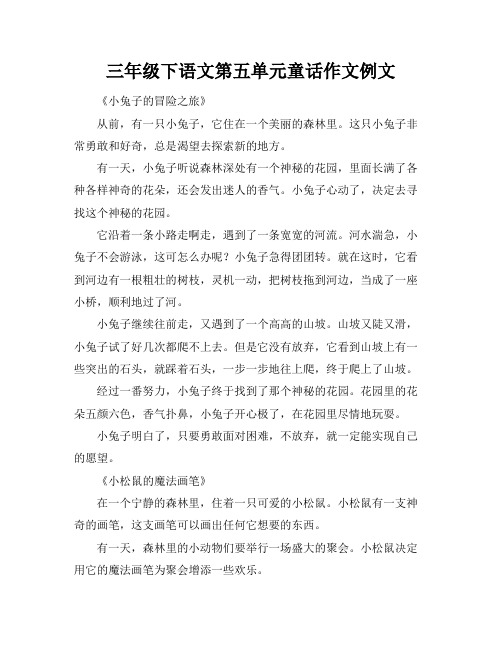 三年级下语文第五单元童话作文例文

《小兔子的冒险之旅》

从前，有一只小兔子，它住在一个美丽的森林里。这只小兔子非常勇敢和好奇，总是渴望去探索新的地方。

有一天，小兔子听说森林深处有一个神秘的花园，里面长满了各种各样神奇的花朵，还会发出迷人的香气。小兔子心动了，决定去寻找这个神秘的花园。

它沿着一条小路走啊走，遇到了一条宽宽的河流。河水湍急，小兔子不会游泳，这可怎么办呢？小兔子急得团团转。就在这时，它看到河边有一根粗壮的树枝，灵机一动，把树枝拖到河边，当成了一座小桥，顺利地过了河。

小兔子继续往前走，又遇到了一个高高的山坡。山坡又陡又滑，小兔子试了好几次都爬不上去。但是它没有放弃，它看到山坡上有一些突出的石头，就踩着石头，一步一步地往上爬，终于爬上了山坡。

经过一番努力，小兔子终于找到了那个神秘的花园。花园里的花朵五颜六色，香气扑鼻，小兔子开心极了，在花园里尽情地玩耍。

小兔子明白了，只要勇敢面对困难，不放弃，就一定能实现自己的愿望。

《小松鼠的魔法画笔》

在一个宁静的森林里，住着一只可爱的小松鼠。小松鼠有一支神奇的画笔，这支画笔可以画出任何它想要的东西。

有一天，森林里的小动物们要举行一场盛大的聚会。小松鼠决定用它的魔法画笔为聚会增添一些欢乐。